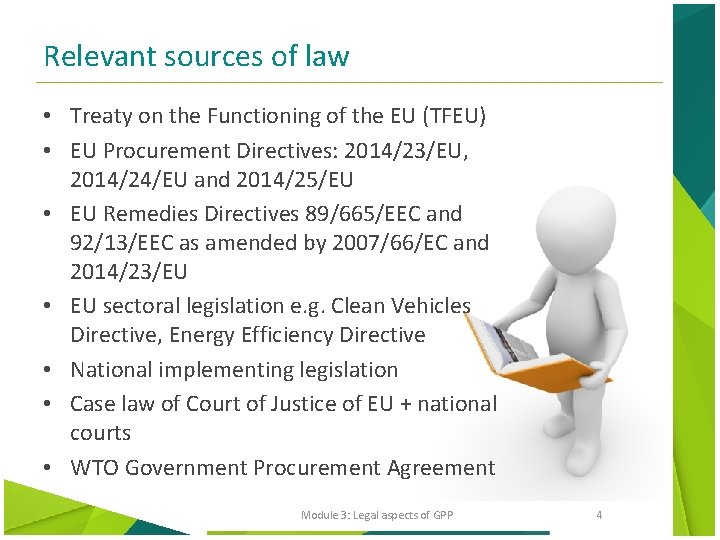 Relevant sources of law

• Treaty on the Functioning of the EU (TFEU)
• EU Procurement Directives: 2014/23/EU, 2014/24/EU and 2014/25/EU
• EU Remedies Directives 89/665/EEC and 92/13/EEC as amended by 2007/66/EC and 2014/23/EU
• EU sectoral legislation e.g. Clean Vehicles Directive, Energy Efficiency Directive
• National implementing legislation
• Case law of Court of Justice of EU + national courts
• WTO Government Procurement Agreement

Module 3: Legal aspects of GPP 4